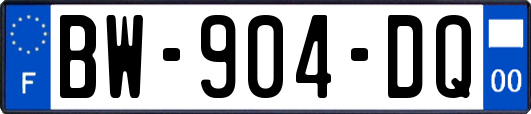 F

BW-904-DQ

00